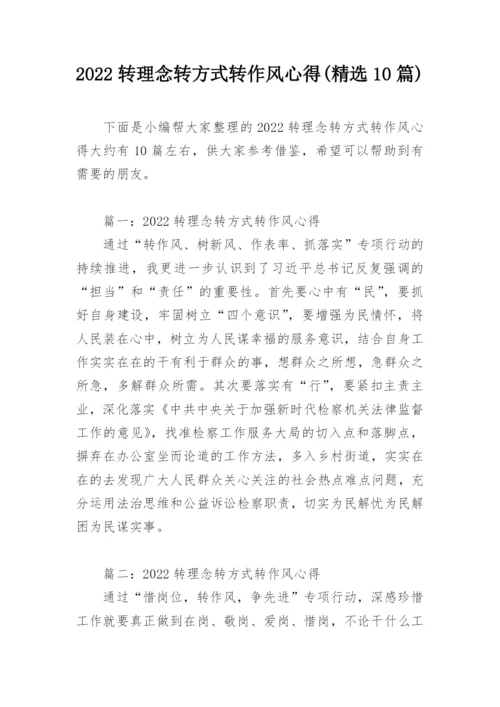 2022 转理念转方式转作风心得(精选 10 篇)

下面是小编帮大家整理的 2022 转理念转方式转作风心得大约有 10 篇左右，供大家参考借鉴，希望可以帮助到有需要的朋友。

篇一：2022 转理念转方式转作风心得

通过“转作风、树新风、作表率、抓落实”专项行动的持续推进，我更进一步认识到了习近平总书记反复强调的“担当”和“责任”的重要性。首先要心中有“民”，要抓好自身建设，牢固树立“四个意识”，要增强为民情怀，将人民装在心中，树立为人民谋幸福的服务意识，结合自身工作实实在在的干有利于群众的事，想群众之所想，急群众之所急，多解群众所需。其次要落实有“行”，要紧扣主责主业，深化落实《中共中央关于加强新时代检察机关法律监督工作的意见》，找准检察工作服务大局的切入点和落脚点，摒弃在办公室坐而论道的工作方法，多入乡村街道，实实在在的去发现广大人民群众关心关注的社会热点难点问题，充分运用法治思维和公益诉讼检察职责，切实为民解忧为民解困为民谋实事。

篇二：2022 转理念转方式转作风心得

通过“惜岗位，转作风，争先进”专项行动，深感珍惜工作就要真正做到在岗、敬岗、爱岗、惜岗，不论干什么工